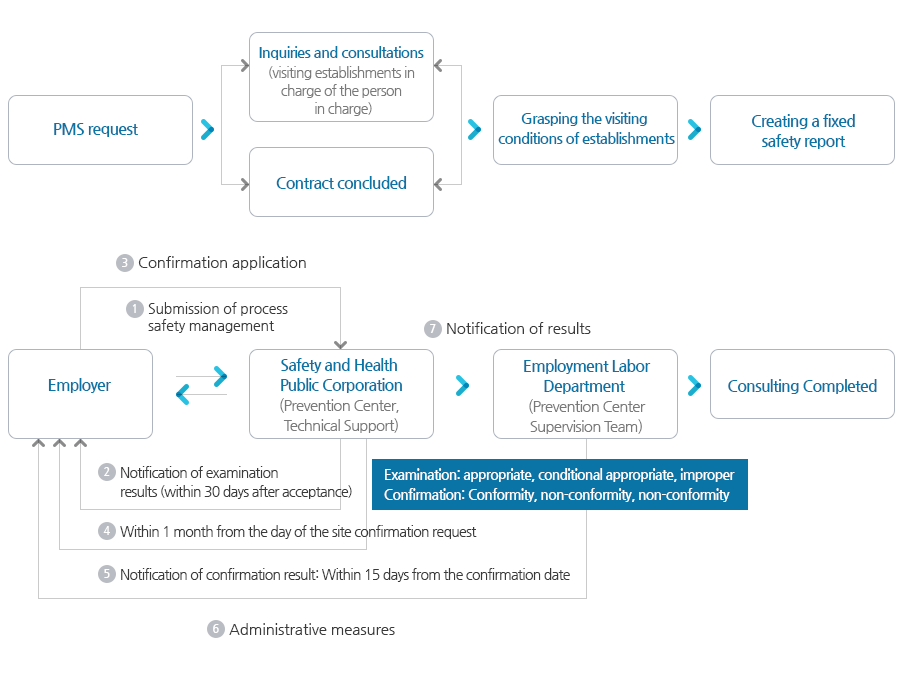 PMS request

Inquiries and consultations (visiting establishments in charge of the person in charge)

Contract concluded

Grasping the visiting conditions of establishments

Creating a fixed safety report

3 Confirmation application

1 Submission of process safety management

7 Notification of results

Employer

Safety and Health Public Corporation (Prevention Center, Technical Support)

Employment Labor Department (Prevention Center Supervision Team)

Consulting Completed

2 Notification of examination results (within 30 days after acceptance)

Examination: appropriate, conditional appropriate, improper
Confirmation: Conformity, non-conformity, non-conformity

4 Within 1 month from the day of the site confirmation request

5 Notification of confirmation result: Within 15 days from the confirmation date

6 Administrative measures